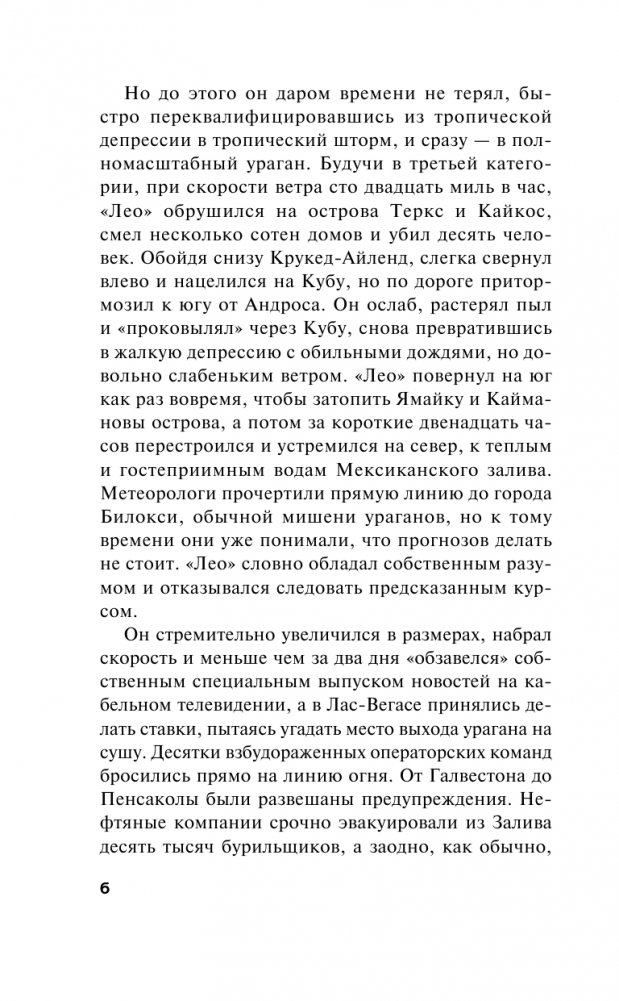 Но до этого он даром времени не терял, быстро переквалифицировавшись из тропической депрессии в тропический шторм, и сразу — в полномасштабный ураган. Будучи в третьей категории, при скорости ветра сто двадцать миль в час, «Лео» обрушился на острова Теркс и Кайкос, смел несколько сотен домов и убил десять человек. Обойдя снизу Крукед-Айленд, слегка свернул влево и нацелился на Кубу, но по дороге притормозил к югу от Андроса. Он ослаб, растерял пыл и «проковылял» через Кубу, снова превратившись в жалкую депрессию с обильными дождями, но довольно слабеньким ветром. «Лео» повернул на юг как раз вовремя, чтобы затопить Ямайку и Каймановы острова, а потом за короткие двенадцать часов перестроился и устремился на север, к теплым и гостеприимным водам Мексиканского залива. Метеорологи прочертили прямую линию до города Билокси, обычной мишени ураганов, но к тому времени они уже понимали, что прогнозов делать не стоит. «Лео» словно обладал собственным разумом и отказывался следовать предсказанным курсом.

Он стремительно увеличился в размерах, набрал скорость и меньше чем за два дня «обзавелся» собственным специальным выпуском новостей на кабельном телевидении, а в Лас-Вегасе принялись делать ставки, пытаясь угадать место выхода урагана на сушу. Десятки взбудораженных операторских команд бросились прямо на линию огня. От Галвестона до Пенсаколы были развешаны предупреждения. Нефтяные компании срочно эвакуировали из Залива десять тысяч бурильщиков, а заодно, как обычно,

6